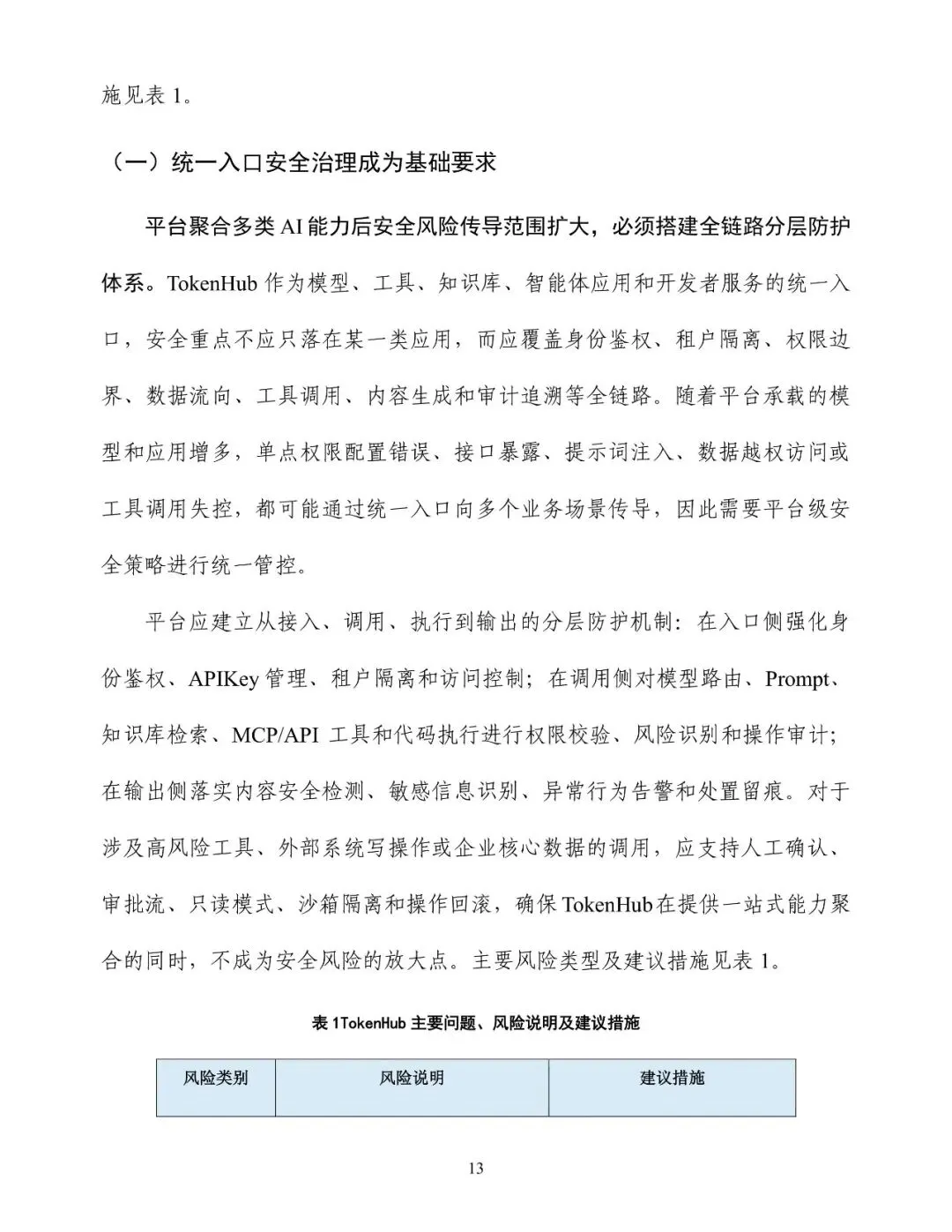 施见表 1。

（一）统一入口安全治理成为基础要求

平台聚合多类 AI 能力后安全风险传导范围扩大，必须搭建全链路分层防护体系。TokenHub 作为模型、工具、知识库、智能体应用和开发者服务的统一入口，安全重点不应只落在某一类应用，而应覆盖身份鉴权、租户隔离、权限边界、数据流向、工具调用、内容生成和审计追溯等全链路。随着平台承载的模型和应用增多，单点权限配置错误、接口暴露、提示词注入、数据越权访问或工具调用失控，都可能通过统一入口向多个业务场景传导，因此需要平台级安全策略进行统一管控。

平台应建立从接入、调用、执行到输出的分层防护机制：在入口侧强化身份鉴权、APIKey 管理、租户隔离和访问控制；在调用侧对模型路由、Prompt、知识库检索、MCP/API 工具和代码执行进行权限校验、风险识别和操作审计；在输出侧落实内容安全检测、敏感信息识别、异常行为告警和处置留痕。对于涉及高风险工具、外部系统写操作或企业核心数据的调用，应支持人工确认、审批流、只读模式、沙箱隔离和操作回滚，确保 TokenHub 在提供一站式能力聚合的同时，不成为安全风险的放大点。主要风险类型及建议措施见表 1。

表 1TokenHub 主要问题、风险说明及建议措施

| 风险类别 | 风险说明 | 建议措施 |
|---|---|---|

13